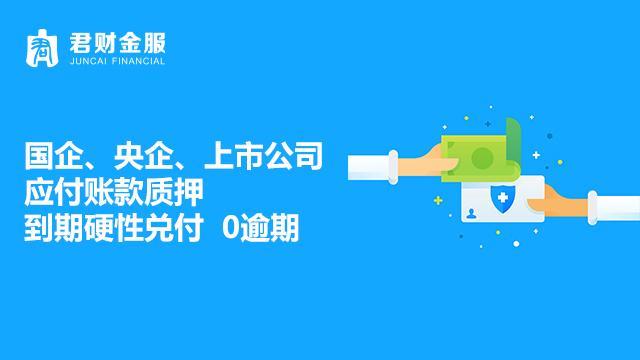 君财金服
JUNCAI FINANCIAL

国企、央企、上市公司
应付账款质押
到期硬性兑付 0逾期